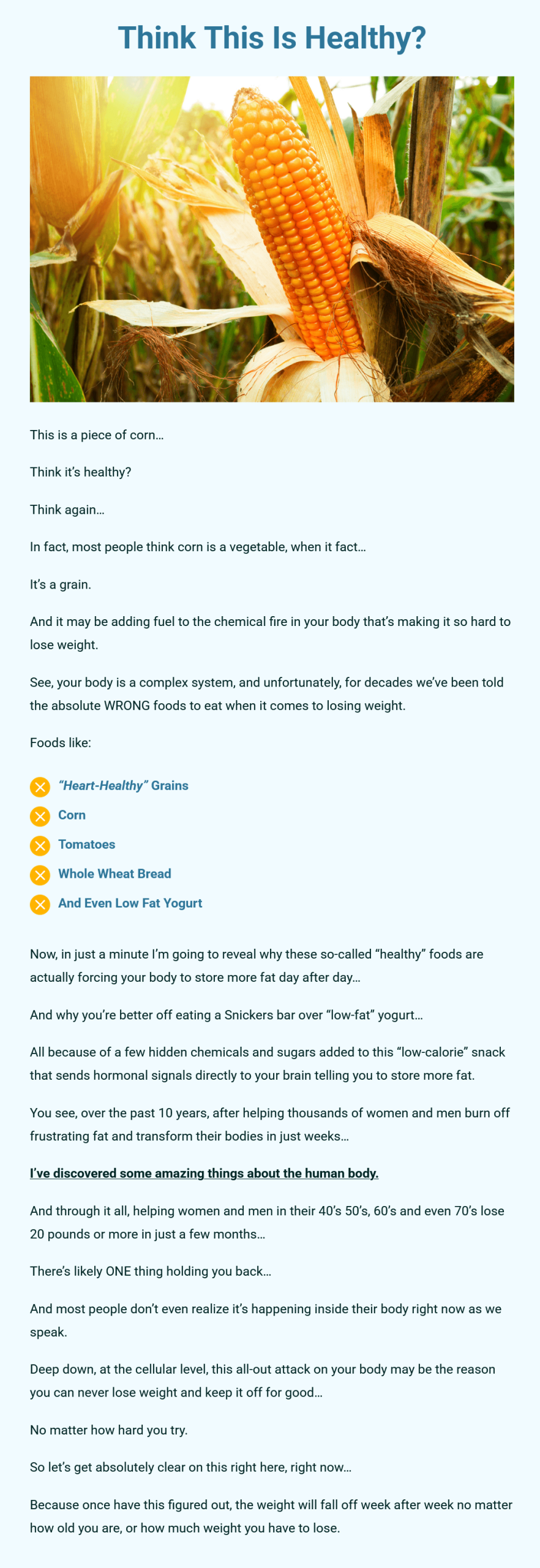 Think This Is Healthy?

This is a piece of corn…

Think it's healthy?

Think again…

In fact, most people think corn is a vegetable, when it fact…

It's a grain.

And it may be adding fuel to the chemical fire in your body that's making it so hard to lose weight.

See, your body is a complex system, and unfortunately, for decades we've been told the absolute WRONG foods to eat when it comes to losing weight.

Foods like:

"Heart-Healthy" Grains
Corn
Tomatoes
Whole Wheat Bread
And Even Low Fat Yogurt

Now, in just a minute I'm going to reveal why these so-called "healthy" foods are actually forcing your body to store more fat day after day…

And why you're better off eating a Snickers bar over "low-fat" yogurt…

All because of a few hidden chemicals and sugars added to this "low-calorie" snack that sends hormonal signals directly to your brain telling you to store more fat.

You see, over the past 10 years, after helping thousands of women and men burn off frustrating fat and transform their bodies in just weeks…

I've discovered some amazing things about the human body.

And through it all, helping women and men in their 40's 50's, 60's and even 70's lose 20 pounds or more in just a few months…

There's likely ONE thing holding you back…

And most people don't even realize it's happening inside their body right now as we speak.

Deep down, at the cellular level, this all-out attack on your body may be the reason you can never lose weight and keep it off for good…

No matter how hard you try.

So let's get absolutely clear on this right here, right now…

Because once have this figured out, the weight will fall off week after week no matter how old you are, or how much weight you have to lose.